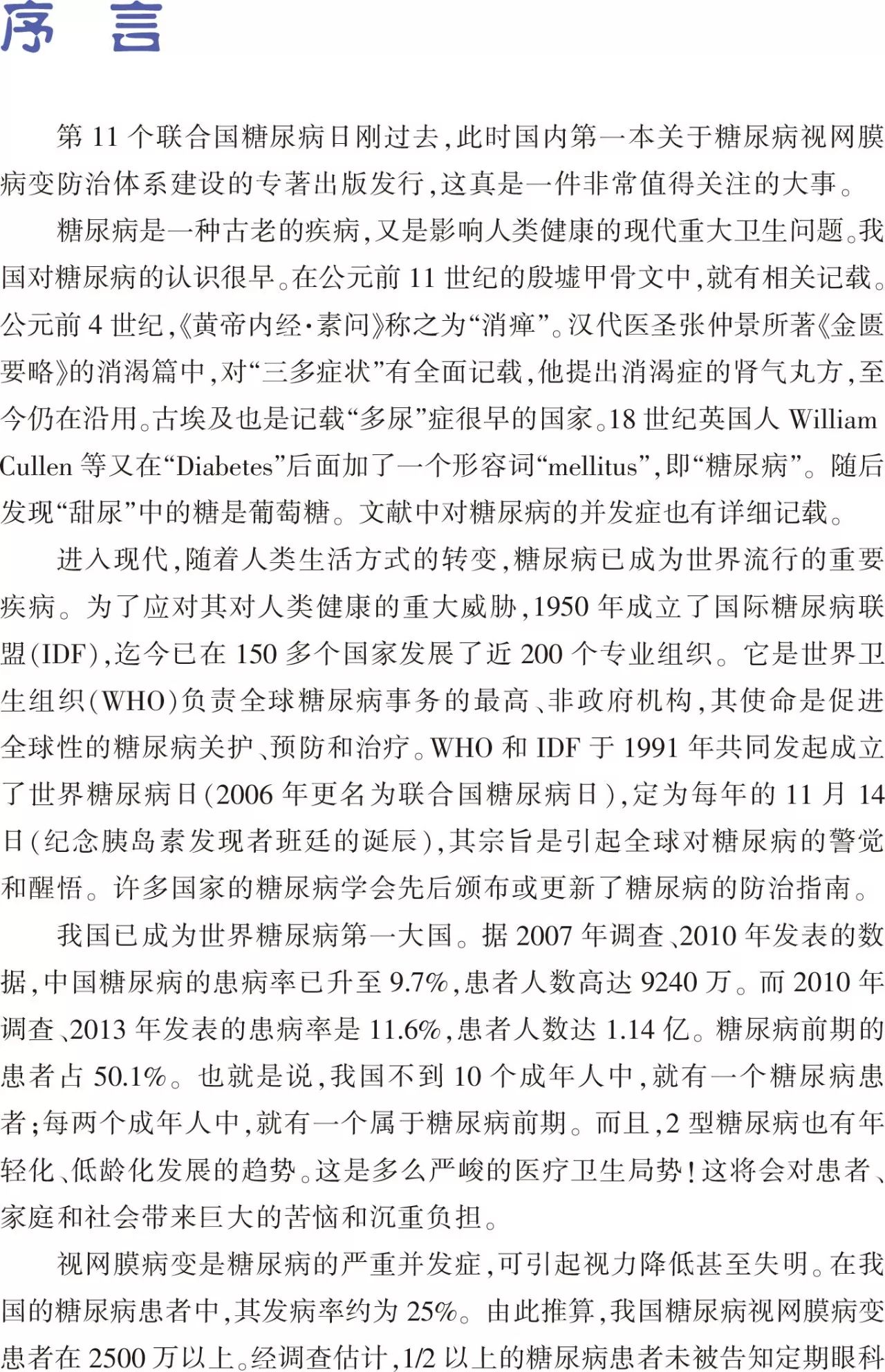 序 言

第 11 个联合国糖尿病日刚过去，此时国内第一本关于糖尿病视网膜病变防治体系建设的专著出版发行，这真是一件非常值得关注的大事。

糖尿病是一种古老的疾病，又是影响人类健康的现代重大卫生问题。我国对糖尿病的认识很早。在公元前 11 世纪的殷墟甲骨文中，就有相关记载。公元前 4 世纪，《黄帝内经·素问》称之为“消瘅”。汉代医圣张仲景所著《金匮要略》的消渴篇中，对“三多症状”有全面记载，他提出消渴症的肾气丸方，至今仍在沿用。古埃及也是记载“多尿”症很早的国家。18 世纪英国人 William Cullen 等又在“Diabetes”后面加了一个形容词“mellitus”，即“糖尿病”。随后发现“甜尿”中的糖是葡萄糖。文献中对糖尿病的并发症也有详细记载。

进入现代，随着人类生活方式的转变，糖尿病已成为世界流行的重要疾病。为了应对其对人类健康的重大威胁，1950 年成立了国际糖尿病联盟(IDF)，迄今已在 150 多个国家发展了近 200 个专业组织。它是世界卫生组织(WHO)负责全球糖尿病事务的最高、非政府机构，其使命是促进全球性的糖尿病关护、预防和治疗。WHO 和 IDF 于 1991 年共同发起成立了世界糖尿病日(2006 年更名为联合国糖尿病日)，定为每年的 11 月 14 日(纪念胰岛素发现者班廷的诞辰)，其宗旨是引起全球对糖尿病的警觉和醒悟。许多国家的糖尿病学会先后颁布或更新了糖尿病的防治指南。

我国已成为世界糖尿病第一大国。据 2007 年调查、2010 年发表的数据，中国糖尿病的患病率已升至 9.7%，患者人数高达 9240 万。而 2010 年调查、2013 年发表的患病率是 11.6%，患者人数达 1.14 亿。糖尿病前期的患者占 50.1%。也就是说，我国不到 10 个成年人中，就有一个糖尿病患者；每两个成年人中，就有一个属于糖尿病前期。而且，2 型糖尿病也有年轻化、低龄化发展的趋势。这是多么严峻的医疗卫生局势！这将会对患者、家庭和社会带来巨大的苦恼和沉重负担。

视网膜病变是糖尿病的严重并发症，可引起视力降低甚至失明。在我国的糖尿病患者中，其发病率约为 25%。由此推算，我国糖尿病视网膜病变患者在 2500 万以上。经调查估计，1/2 以上的糖尿病患者未被告知定期眼科